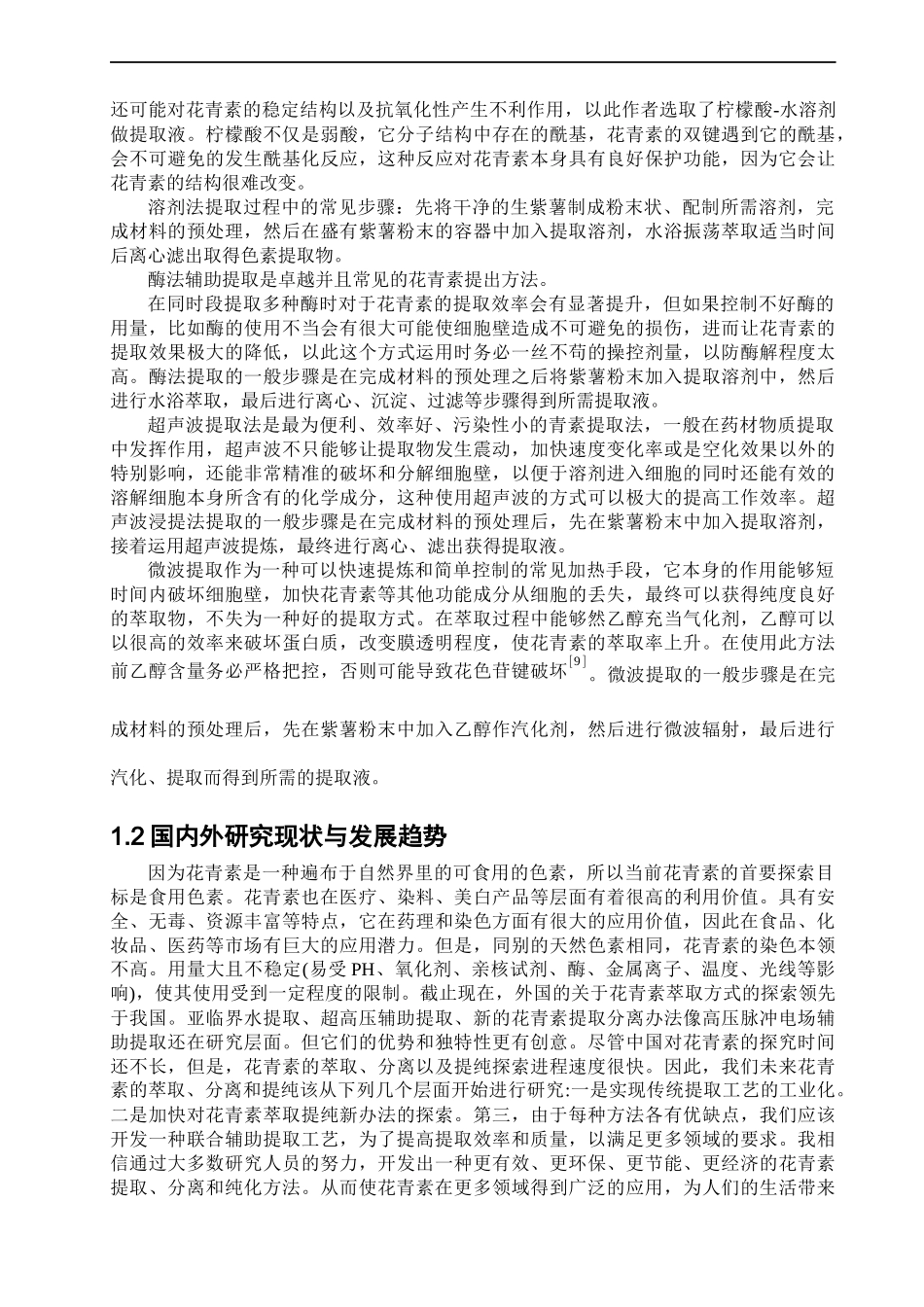 还可能对花青素的稳定结构以及抗氧化性产生不利作用，以此作者选取了柠檬酸-水溶剂做提取液。柠檬酸不仅是弱酸，它分子结构中存在的酰基，花青素的双键遇到它的酰基，会不可避免的发生酰基化反应，这种反应对花青素本身具有良好保护功能，因为它会让花青素的结构很难改变。

溶剂法提取过程中的常见步骤：先将干净的生紫薯制成粉末状、配制所需溶剂，完成材料的预处理，然后在盛有紫薯粉末的容器中加入提取溶剂，水浴振荡萃取适当时间后离心滤出取得色素提取物。

酶法辅助提取是卓越并且常见的花青素提出方法。

在同时段提取多种酶时对于花青素的提取效率会有显著提升，但如果控制不好酶的用量，比如酶的使用不当会有很大可能使细胞壁造成不可避免的损伤，进而让花青素的提取效果极大的降低，以此这个方式运用时务必一丝不苟的操控剂量，以防酶解程度太高。酶法提取的一般步骤是在完成材料的预处理之后将紫薯粉末加入提取溶剂中，然后进行水浴萃取，最后进行离心、沉淀、过滤等步骤得到所需提取液。

超声波提取法是最为便利、效率好、污染性小的青素提取法，一般在药材物质提取中发挥作用，超声波不只能够让提取物发生震动，加快速度变化率或是空化效果以外的特别影响，还能非常精准的破坏和分解细胞壁，以便于溶剂进入细胞的同时还能有效的溶解细胞本身所含有的化学成分，这种使用超声波的方式可以极大的提高工作效率。超声波浸提法提取的一般步骤是在完成材料的预处理后，先在紫薯粉末中加入提取溶剂，接着运用超声波提炼，最终进行离心、滤出获得提取液。

微波提取作为一种可以快速提炼和简单控制的常见加热手段，它本身的作用能够短时间内破坏细胞壁，加快花青素等其他功能成分从细胞的丢失，最终可以获得纯度良好的萃取物，不失为一种好的提取方式。在萃取过程中能够然乙醇充当气化剂，乙醇可以以很高的效率来破坏蛋白质，改变膜透明程度，使花青素的萃取率上升。在使用此方法前乙醇含量务必严格把控，否则可能导致花色苷键破坏$^{[9]}$。微波提取的一般步骤是在完成材料的预处理后，先在紫薯粉末中加入乙醇作汽化剂，然后进行微波辐射，最后进行汽化、提取而得到所需的提取液。

1.2 国内外研究现状与发展趋势

因为花青素是一种遍布于自然界里的可食用的色素，所以当前花青素的首要探索目标是食用色素。花青素也在医疗、染料、美白产品等层面有着很高的利用价值。具有安全、无毒、资源丰富等特点，它在药理和染色方面有很大的应用价值，因此在食品、化妆品、医药等市场有巨大的应用潜力。但是，同别的天然色素相同，花青素的染色本领不高。用量大且不稳定(易受 PH、氧化剂、亲核试剂、酶、金属离子、温度、光线等影响)，使其使用受到一定程度的限制。截止现在，外国的关于花青素萃取方式的探索领先于我国。亚临界水提取、超高压辅助提取、新的花青素提取分离办法像高压脉冲电场辅助提取还在研究层面。但它们的优势和独特性更有创意。尽管中国对花青素的探究时间还不长，但是，花青素的萃取、分离以及提纯探索进程速度很快。因此，我们未来花青素的萃取、分离和提纯该从下列几个层面开始进行研究:一是实现传统提取工艺的工业化。二是加快对花青素萃取提纯新办法的探索。第三，由于每种方法各有优缺点，我们应该开发一种联合辅助提取工艺，为了提高提取效率和质量，以满足更多领域的要求。我相信通过大多数研究人员的努力，开发出一种更有效、更环保、更节能、更经济的花青素提取、分离和纯化方法。从而使花青素在更多领域得到广泛的应用，为人们的生活带来